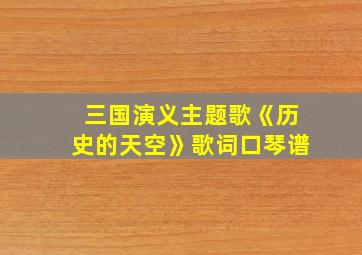 三国演义主题歌《历史的天空》歌词口琴谱